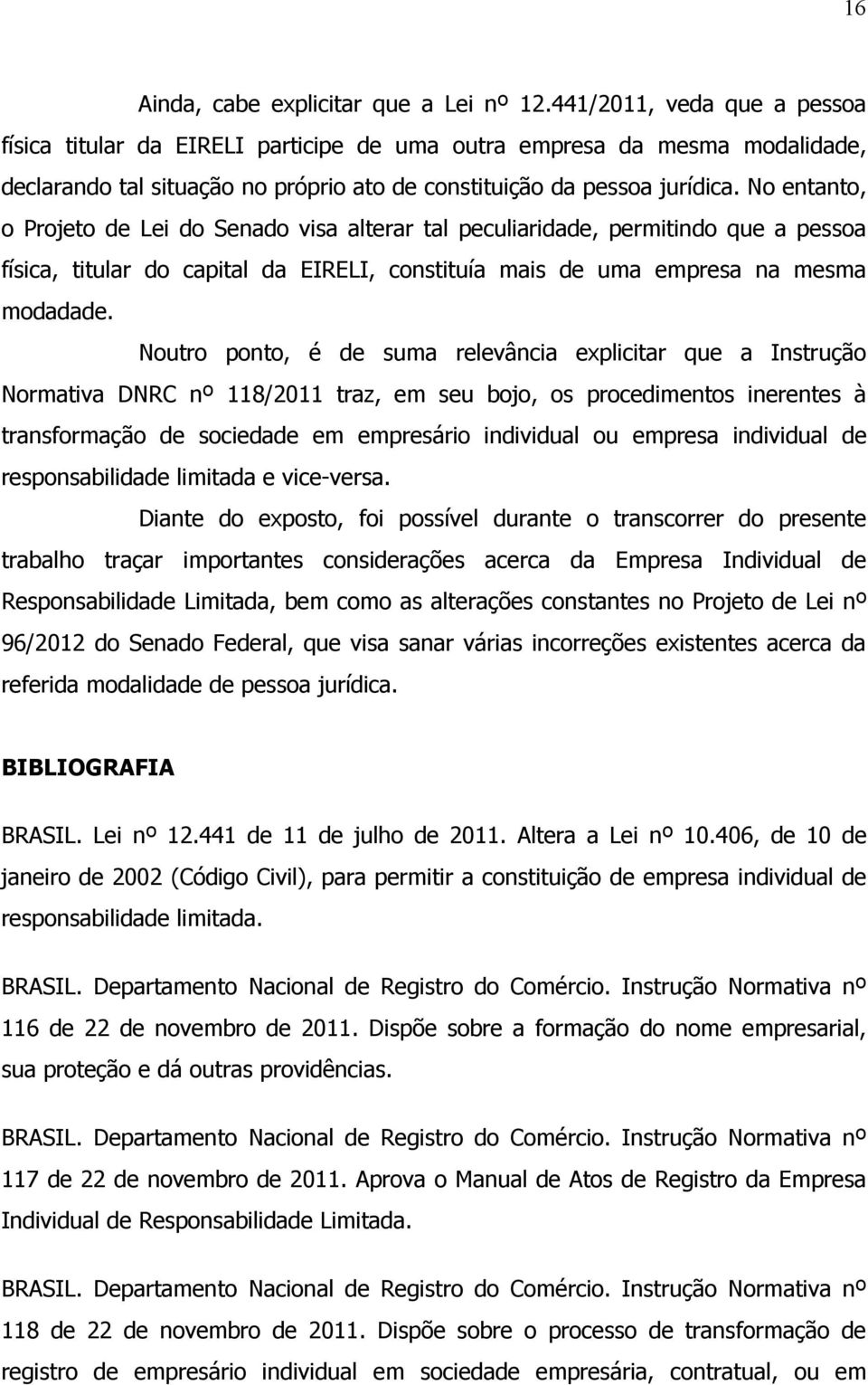 16

Ainda, cabe explicitar que a Lei nº 12.441/2011, veda que a pessoa física titular da EIRELI participe de uma outra empresa da mesma modalidade, declarando tal situação no próprio ato de constituição da pessoa jurídica. No entanto, o Projeto de Lei do Senado visa alterar tal peculiaridade, permitindo que a pessoa física, titular do capital da EIRELI, constituía mais de uma empresa na mesma modadade.

Noutro ponto, é de suma relevância explicitar que a Instrução Normativa DNRC nº 118/2011 traz, em seu bojo, os procedimentos inerentes à transformação de sociedade em empresário individual ou empresa individual de responsabilidade limitada e vice-versa.

Diante do exposto, foi possível durante o transcorrer do presente trabalho traçar importantes considerações acerca da Empresa Individual de Responsabilidade Limitada, bem como as alterações constantes no Projeto de Lei nº 96/2012 do Senado Federal, que visa sanar várias incorreções existentes acerca da referida modalidade de pessoa jurídica.

BIBLIOGRAFIA

BRASIL. Lei nº 12.441 de 11 de julho de 2011. Altera a Lei nº 10.406, de 10 de janeiro de 2002 (Código Civil), para permitir a constituição de empresa individual de responsabilidade limitada.

BRASIL. Departamento Nacional de Registro do Comércio. Instrução Normativa nº 116 de 22 de novembro de 2011. Dispõe sobre a formação do nome empresarial, sua proteção e dá outras providências.

BRASIL. Departamento Nacional de Registro do Comércio. Instrução Normativa nº 117 de 22 de novembro de 2011. Aprova o Manual de Atos de Registro da Empresa Individual de Responsabilidade Limitada.

BRASIL. Departamento Nacional de Registro do Comércio. Instrução Normativa nº 118 de 22 de novembro de 2011. Dispõe sobre o processo de transformação de registro de empresário individual em sociedade empresária, contratual, ou em